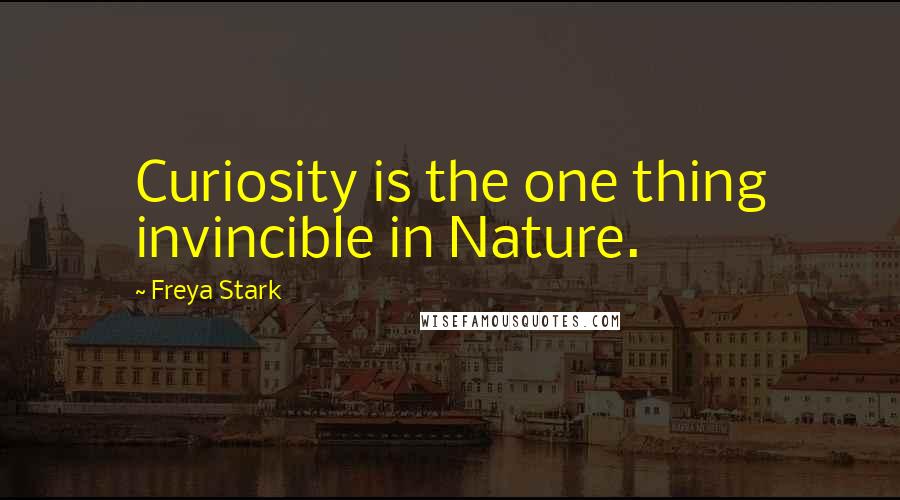 Curiosity is the one thing invincible in Nature.

~ Freya Stark

WISEFAMOUSQUOTES.COM